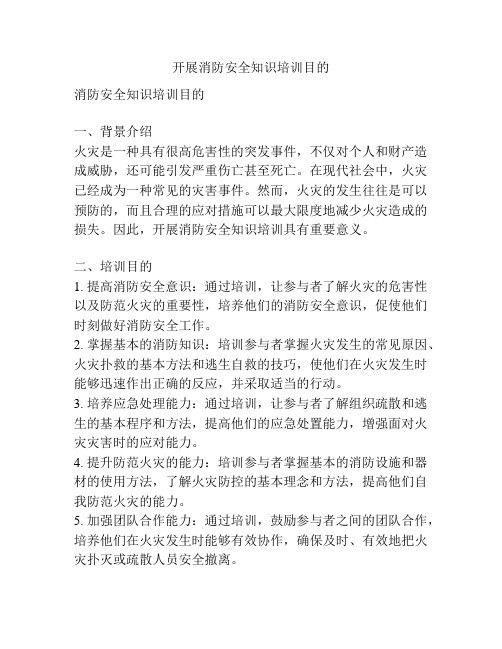 开展消防安全知识培训目的

消防安全知识培训目的

一、背景介绍
火灾是一种具有很高危害性的突发事件，不仅对个人和财产造成威胁，还可能引发严重伤亡甚至死亡。在现代社会中，火灾已经成为一种常见的灾害事件。然而，火灾的发生往往是可以预防的，而且合理的应对措施可以最大限度地减少火灾造成的损失。因此，开展消防安全知识培训具有重要意义。

二、培训目的
1. 提高消防安全意识：通过培训，让参与者了解火灾的危害性以及防范火灾的重要性，培养他们的消防安全意识，促使他们时刻做好消防安全工作。
2. 掌握基本的消防知识：培训参与者掌握火灾发生的常见原因、火灾扑救的基本方法和逃生自救的技巧，使他们在火灾发生时能够迅速作出正确的反应，并采取适当的行动。
3. 培养应急处理能力：通过培训，让参与者了解组织疏散和逃生的基本程序和方法，提高他们的应急处置能力，增强面对火灾灾害时的应对能力。
4. 提升防范火灾的能力：培训参与者掌握基本的消防设施和器材的使用方法，了解火灾防控的基本理念和方法，提高他们自我防范火灾的能力。
5. 加强团队合作能力：通过培训，鼓励参与者之间的团队合作，培养他们在火灾发生时能够有效协作，确保及时、有效地把火灾扑灭或疏散人员安全撤离。